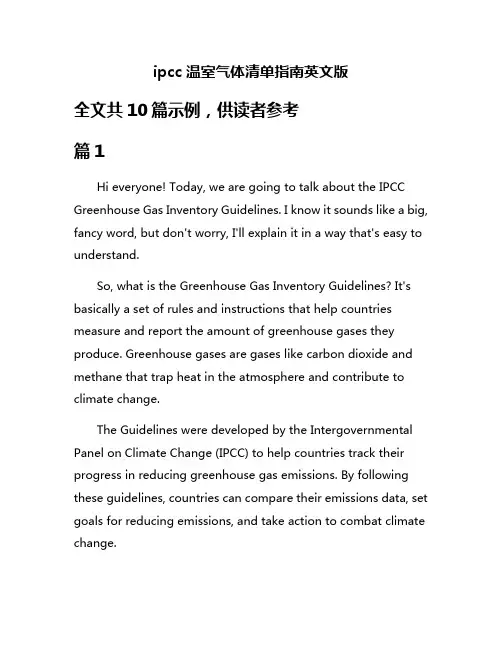 ipcc 温室气体清单指南英文版

全文共 10 篇示例，供读者参考

篇 1

Hi everyone! Today, we are going to talk about the IPCC Greenhouse Gas Inventory Guidelines. I know it sounds like a big, fancy word, but don't worry, I'll explain it in a way that's easy to understand.

So, what is the Greenhouse Gas Inventory Guidelines? It's basically a set of rules and instructions that help countries measure and report the amount of greenhouse gases they produce. Greenhouse gases are gases like carbon dioxide and methane that trap heat in the atmosphere and contribute to climate change.

The Guidelines were developed by the Intergovernmental Panel on Climate Change (IPCC) to help countries track their progress in reducing greenhouse gas emissions. By following these guidelines, countries can compare their emissions data, set goals for reducing emissions, and take action to combat climate change.